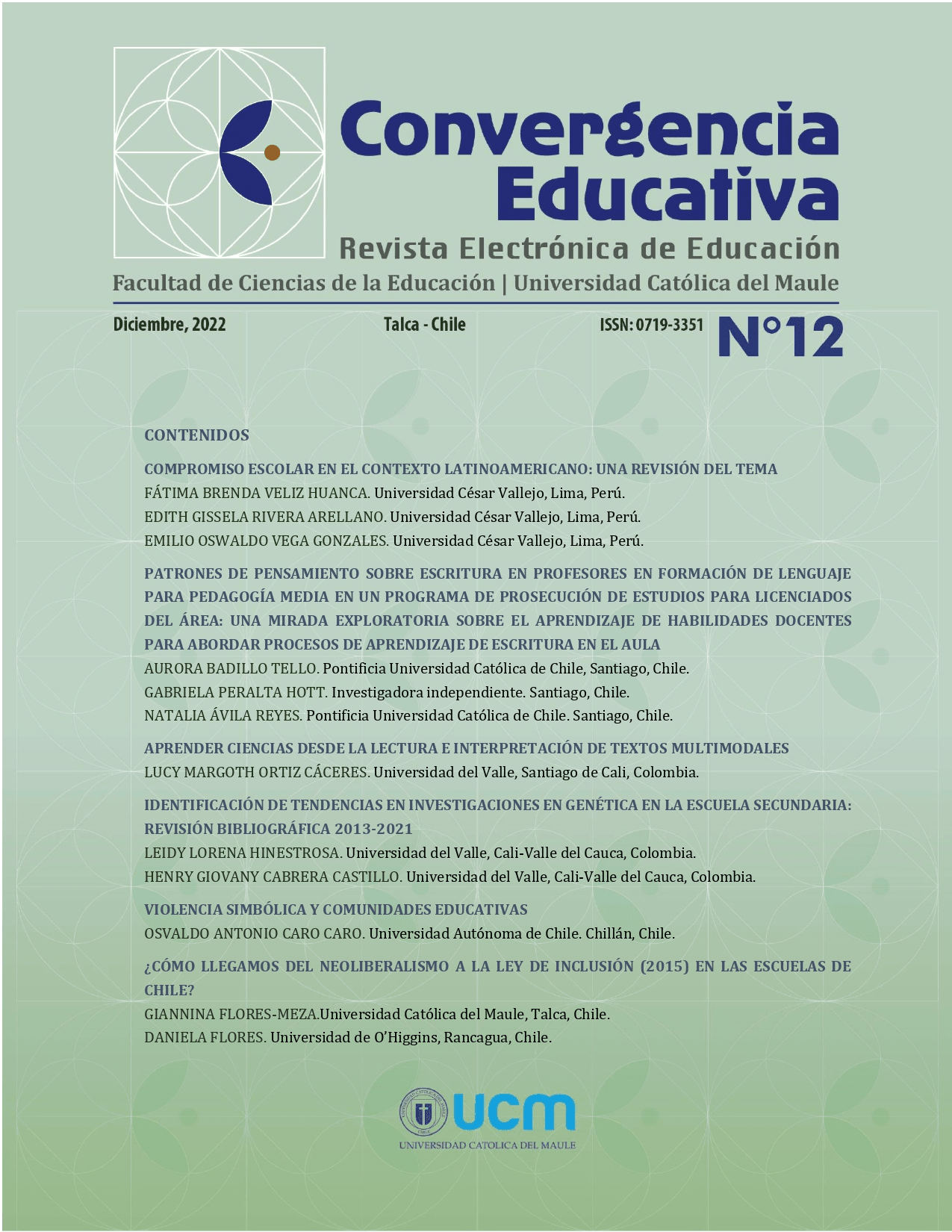 Convergencia Educativa

Revista Electrónica de Educación

Facultad de Ciencias de la Educación | Universidad Católica del Maule

Diciembre, 2022

Talca - Chile

ISSN: 0719-3351

N°12

CONTENIDOS

COMPROMISO ESCOLAR EN EL CONTEXTO LATINOAMERICANO: UNA REVISIÓN DEL TEMA
FÁTIMA BRENDA VELIZ HUANCA. Universidad César Vallejo, Lima, Perú.
EDITH GISSELA RIVERA ARELLANO. Universidad César Vallejo, Lima, Perú.
EMILIO OSWALDO VEGA GONZALES. Universidad César Vallejo, Lima, Perú.

PATRONES DE PENSAMIENTO SOBRE ESCRITURA EN PROFESORES EN FORMACIÓN DE LENGUAJE PARA PEDAGOGÍA MEDIA EN UN PROGRAMA DE PROSECUCIÓN DE ESTUDIOS PARA LICENCIADOS DEL ÁREA: UNA MIRADA EXPLORATORIA SOBRE EL APRENDIZAJE DE HABILIDADES DOCENTES PARA ABORDAR PROCESOS DE APRENDIZAJE DE ESCRITURA EN EL AULA
AURORA BADILLO TELLO. Pontificia Universidad Católica de Chile, Santiago, Chile.
GABRIELA PERALTA HOTT. Investigadora independiente. Santiago, Chile.
NATALIA ÁVILA REYES. Pontificia Universidad Católica de Chile. Santiago, Chile.

APRENDER CIENCIAS DESDE LA LECTURA E INTERPRETACIÓN DE TEXTOS MULTIMODALES
LUCY MARGOTH ORTIZ CÁCERES. Universidad del Valle, Santiago de Cali, Colombia.

IDENTIFICACIÓN DE TENDENCIAS EN INVESTIGACIONES EN GENÉTICA EN LA ESCUELA SECUNDARIA: REVISIÓN BIBLIOGRÁFICA 2013-2021
LEIDY LORENA HINESTROSA. Universidad del Valle, Cali-Valle del Cauca, Colombia.
HENRY GIOVANY CABRERA CASTILLO. Universidad del Valle, Cali-Valle del Cauca, Colombia.

VIOLENCIA SIMBÓLICA Y COMUNIDADES EDUCATIVAS
OSVALDO ANTONIO CARO CARO. Universidad Autónoma de Chile. Chillán, Chile.

¿CÓMO LLEGAMOS DEL NEOLIBERALISMO A LA LEY DE INCLUSIÓN (2015) EN LAS ESCUELAS DE CHILE?
GIANNINA FLORES-MEZA.Universidad Católica del Maule, Talca, Chile.
DANIELA FLORES. Universidad de O'Higgins, Rancagua, Chile.

UCM
UNIVERSIDAD CATOLICA DEL MAULE